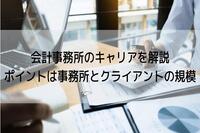 会計事務所のキャリアを解説
ポイントは事務所とクライアントの規模